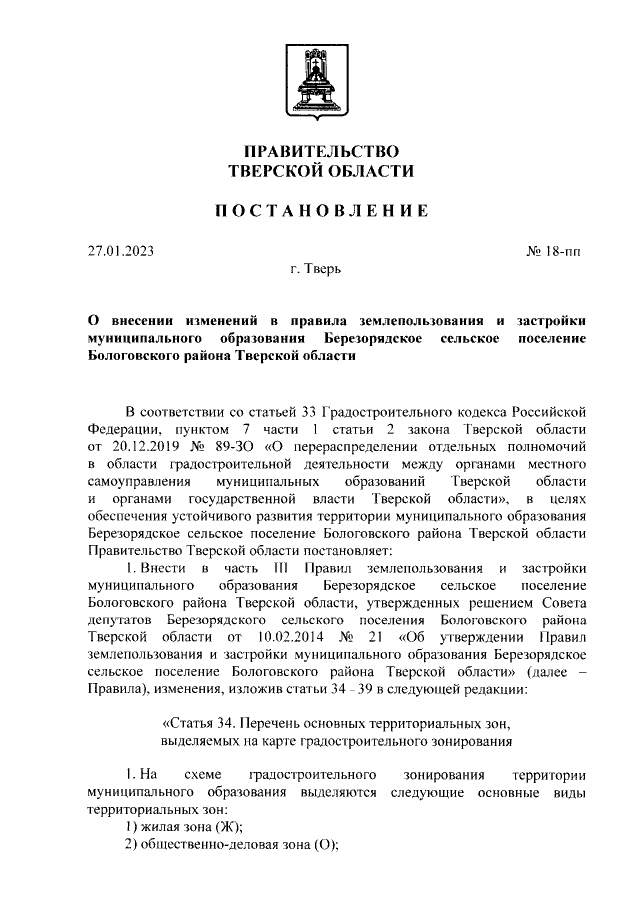 ПРАВИТЕЛЬСТВО
ТВЕРСКОЙ ОБЛАСТИ

ПОСТАНОВЛЕНИЕ

27.01.2023

№ 18-пп

г. Тверь

О внесении изменений в правила землепользования и застройки муниципального образования Березорядское сельское поселение Бологовского района Тверской области

В соответствии со статьей 33 Градостроительного кодекса Российской Федерации, пунктом 7 части 1 статьи 2 закона Тверской области от 20.12.2019 № 89-ЗО «О перераспределении отдельных полномочий в области градостроительной деятельности между органами местного самоуправления муниципальных образований Тверской области и органами государственной власти Тверской области», в целях обеспечения устойчивого развития территории муниципального образования Березорядское сельское поселение Бологовского района Тверской области Правительство Тверской области постановляет:

1. Внести в часть III Правил землепользования и застройки муниципального образования Березорядское сельское поселение Бологовского района Тверской области, утвержденных решением Совета депутатов Березорядского сельского поселения Бологовского района Тверской области от 10.02.2014 № 21 «Об утверждении Правил землепользования и застройки муниципального образования Березорядское сельское поселение Бологовского района Тверской области» (далее – Правила), изменения, изложив статьи 34 - 39 в следующей редакции:

«Статья 34. Перечень основных территориальных зон, выделяемых на карте градостроительного зонирования

1. На схеме градостроительного зонирования территории муниципального образования выделяются следующие основные виды территориальных зон:
1) жилая зона (Ж);
2) общественно-деловая зона (О);